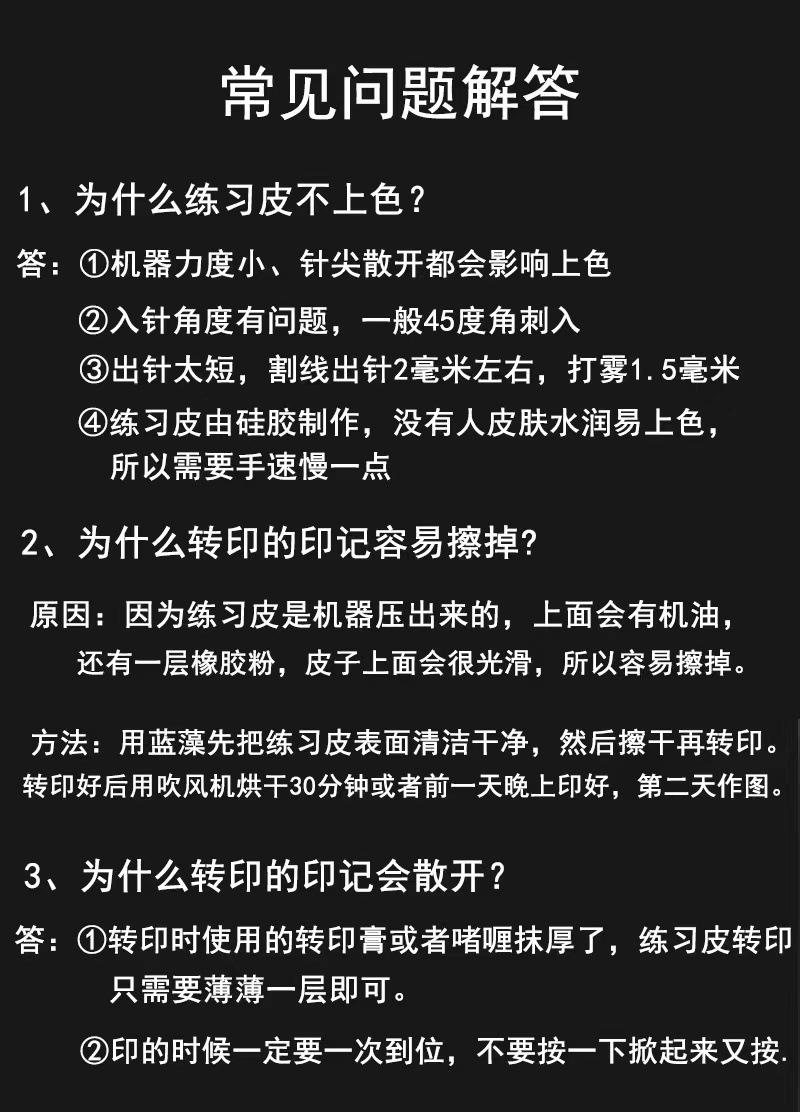 常见问题解答

1、为什么练习皮不上色？

答：①机器力度小、针尖散开都会影响上色

②入针角度有问题，一般45度角刺入

③出针太短，割线出针2毫米左右，打雾1.5毫米

④练习皮由硅胶制作，没有人皮肤水润易上色，所以需要手速慢一点

2、为什么转印的印记容易擦掉?

原因：因为练习皮是机器压出来的，上面会有机油，还有一层橡胶粉，皮子上面会很光滑，所以容易擦掉。

方法：用蓝藻先把练习皮表面清洁干净，然后擦干再转印。转印好后用吹风机烘干30分钟或者前一天晚上印好，第二天作图。

3、为什么转印的印记会散开？

答：①转印时使用的转印膏或者啫喱抹厚了，练习皮转印只需要薄薄一层即可。

②印的时候一定要一次到位，不要按一下掀起来又按.